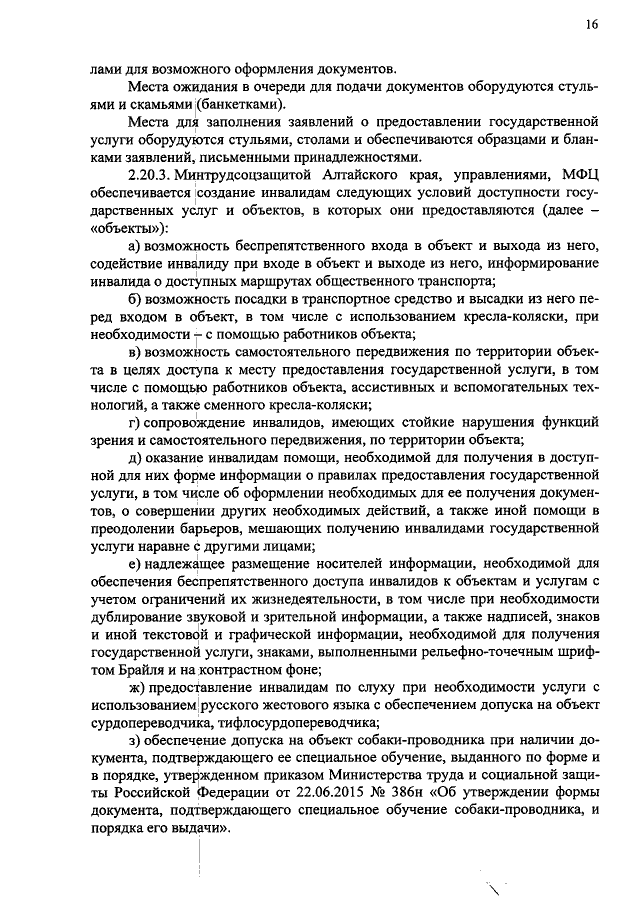 16

лами для возможного оформления документов.

Места ожидания в очереди для подачи документов оборудуются стульями и скамьями (банкетками).

Места для заполнения заявлений о предоставлении государственной услуги оборудуются стульями, столами и обеспечиваются образцами и бланками заявлений, письменными принадлежностями.

2.20.3. Минтрудсоцзащитой Алтайского края, управлениями, МФЦ обеспечивается создание инвалидам следующих условий доступности государственных услуг и объектов, в которых они предоставляются (далее – «объекты»):

а) возможность беспрепятственного входа в объект и выхода из него, содействие инвалиду при входе в объект и выходе из него, информирование инвалида о доступных маршрутах общественного транспорта;

б) возможность посадки в транспортное средство и высадки из него перед входом в объект, в том числе с использованием кресла-коляски, при необходимости – с помощью работников объекта;

в) возможность самостоятельного передвижения по территории объекта в целях доступа к месту предоставления государственной услуги, в том числе с помощью работников объекта, ассистивных и вспомогательных технологий, а также сменного кресла-коляски;

г) сопровождение инвалидов, имеющих стойкие нарушения функций зрения и самостоятельного передвижения, по территории объекта;

д) оказание инвалидам помощи, необходимой для получения в доступной для них форме информации о правилах предоставления государственной услуги, в том числе об оформлении необходимых для ее получения документов, о совершении других необходимых действий, а также иной помощи в преодолении барьеров, мешающих получению инвалидами государственной услуги наравне с другими лицами;

е) надлежащее размещение носителей информации, необходимой для обеспечения беспрепятственного доступа инвалидов к объектам и услугам с учетом ограничений их жизнедеятельности, в том числе при необходимости дублирование звуковой и зрительной информации, а также надписей, знаков и иной текстовой и графической информации, необходимой для получения государственной услуги, знаками, выполненными рельефно-точечным шрифтом Брайля и на контрастном фоне;

ж) предоставление инвалидам по слуху при необходимости услуги с использованием русского жестового языка с обеспечением допуска на объект сурдопереводчика, тифлосурдопереводчика;

з) обеспечение допуска на объект собаки-проводника при наличии документа, подтверждающего ее специальное обучение, выданного по форме и в порядке, утвержденном приказом Министерства труда и социальной защиты Российской Федерации от 22.06.2015 № 386н «Об утверждении формы документа, подтверждающего специальное обучение собаки-проводника, и порядка его выдачи».